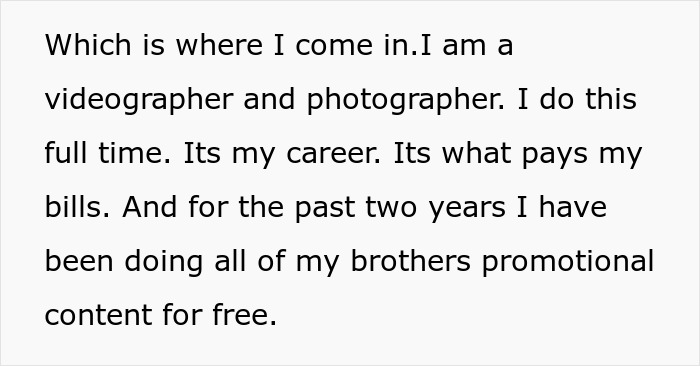 Which is where I come in.I am a videographer and photographer. I do this full time. Its my career. Its what pays my bills. And for the past two years I have been doing all of my brothers promotional content for free.